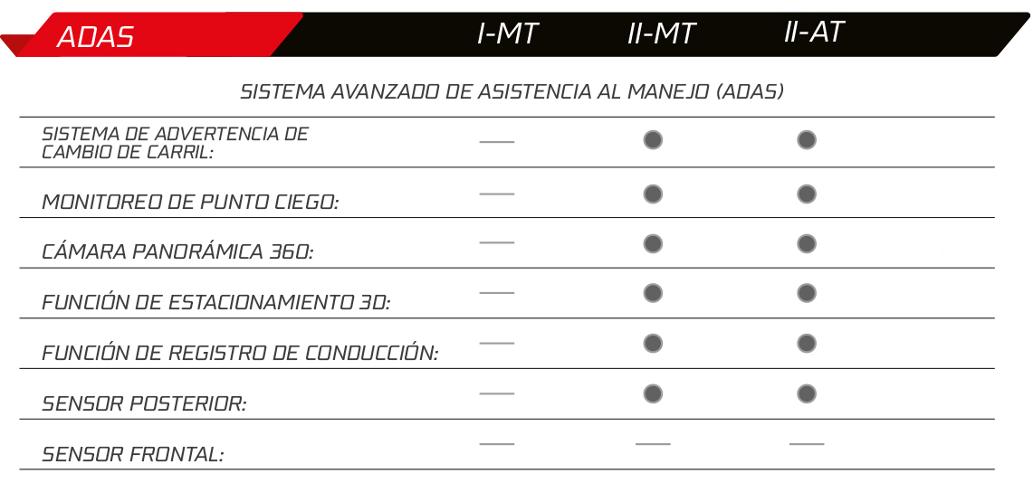 | ADAS | I-MT | II-MT | II-AT |
|---|---|---|---|
| SISTEMA AVANZADO DE ASISTENCIA AL MANEJO (ADAS) | | | |
| SISTEMA DE ADVERTENCIA DE CAMBIO DE CARRIL: | — | ● | ● |
| MONITOREO DE PUNTO CIEGO: | — | ● | ● |
| CÁMARA PANORÁMICA 360: | — | ● | ● |
| FUNCIÓN DE ESTACIONAMIENTO 3D: | — | ● | ● |
| FUNCIÓN DE REGISTRO DE CONDUCCIÓN: | — | ● | ● |
| SENSOR POSTERIOR: | — | ● | ● |
| SENSOR FRONTAL: | — | — | — |